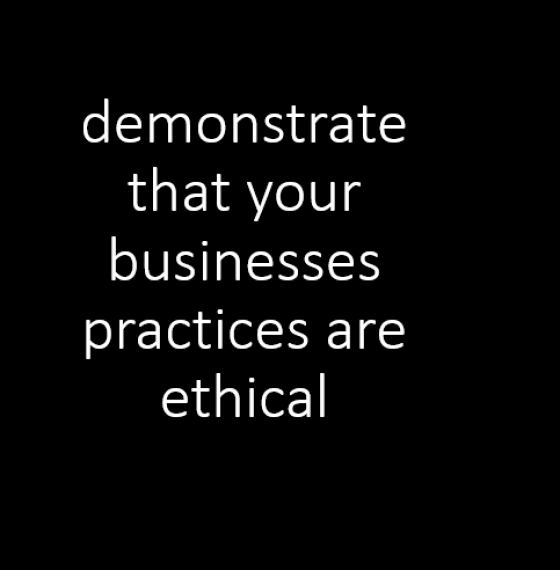 demonstrate that your businesses practices are ethical